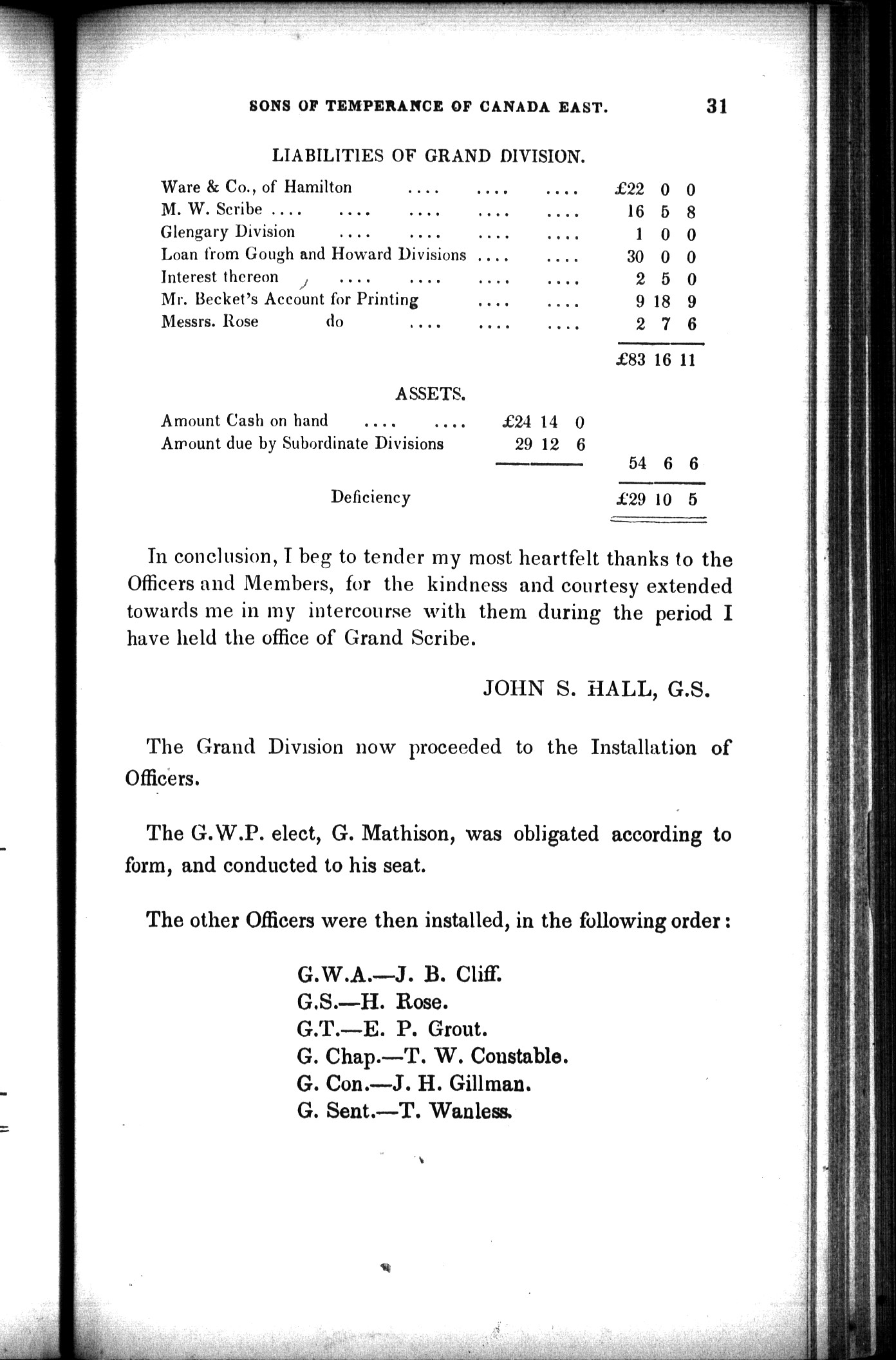 SONS OF TEMPERANCE OF CANADA EAST. 31

LIABILITIES OF GRAND DIVISION.

| | | | |
|---|---|---|---|
| Ware & Co., of Hamilton .... .... .... | £22 | 0 | 0 |
| M. W. Scribe .... .... .... .... .... | 16 | 5 | 8 |
| Glengary Division .... .... .... .... | 1 | 0 | 0 |
| Loan from Gough and Howard Divisions .... .... | 30 | 0 | 0 |
| Interest thereon .... .... .... .... | 2 | 5 | 0 |
| Mr. Becket's Account for Printing .... .... | 9 | 18 | 9 |
| Messrs. Rose do .... .... .... | 2 | 7 | 6 |
| | £83 | 16 | 11 |

ASSETS.

| | | | | | | |
|---|---|---|---|---|---|---|
| Amount Cash on hand .... .... | £24 | 14 | 0 | | | |
| Amount due by Subordinate Divisions | 29 | 12 | 6 | | | |
| | | | | 54 | 6 | 6 |
| Deficiency | | | | £29 | 10 | 5 |

In conclusion, I beg to tender my most heartfelt thanks to the Officers and Members, for the kindness and courtesy extended towards me in my intercourse with them during the period I have held the office of Grand Scribe.

JOHN S. HALL, G.S.

The Grand Division now proceeded to the Installation of Officers.

The G.W.P. elect, G. Mathison, was obligated according to form, and conducted to his seat.

The other Officers were then installed, in the following order:

G.W.A.—J. B. Cliff.
G.S.—H. Rose.
G.T.—E. P. Grout.
G. Chap.—T. W. Constable.
G. Con.—J. H. Gillman.
G. Sent.—T. Wanless.